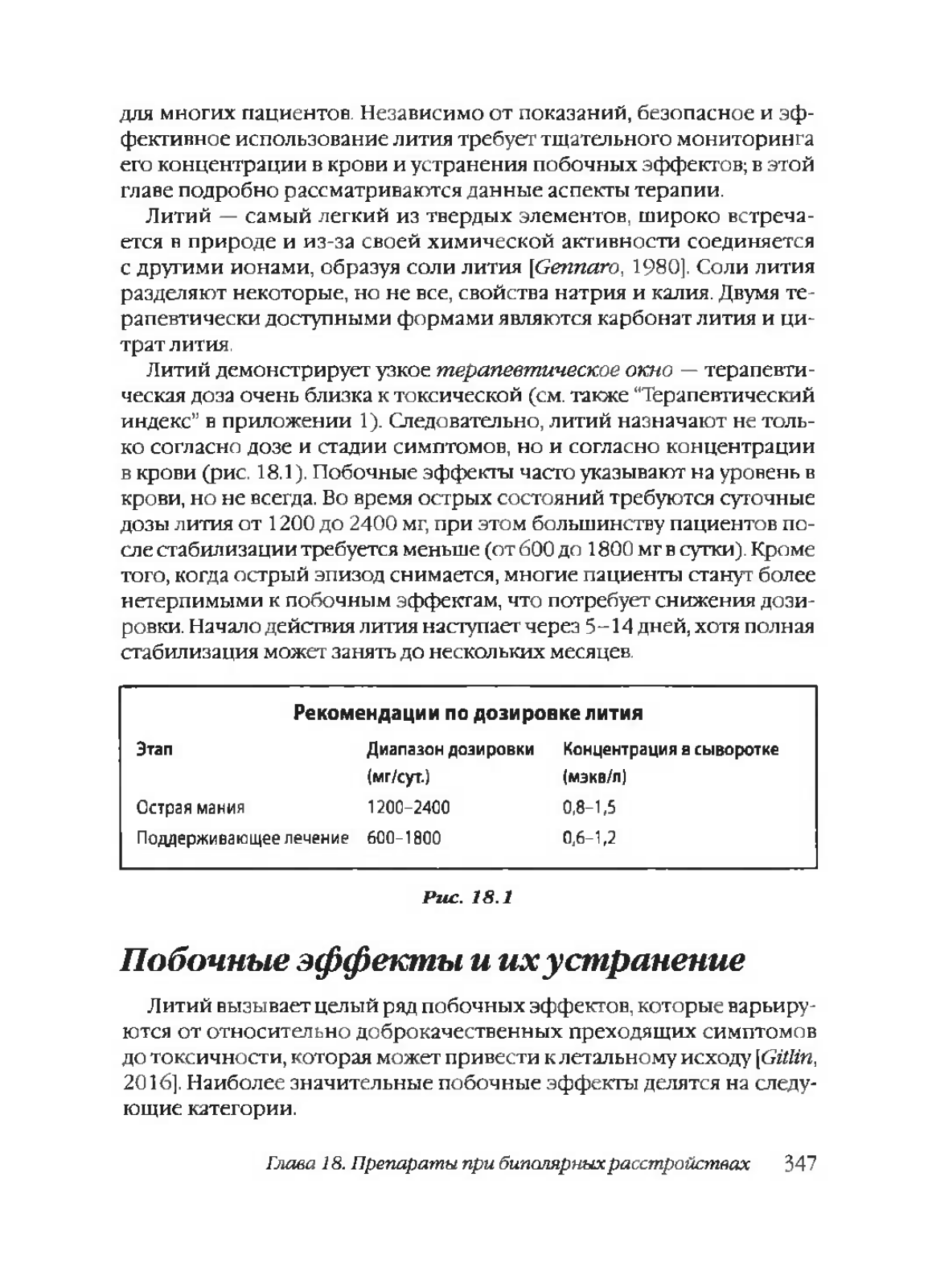 для многих пациентов. Независимо от показаний, безопасное и эффективное использование лития требует тщательного мониторинга его концентрации в крови и устранения побочных эффектов; в этой главе подробно рассматриваются данные аспекты терапии.

Литий — самый легкий из твердых элементов, широко встречается в природе и из-за своей химической активности соединяется с другими ионами, образуя соли лития [Gennaro, 1980]. Соли лития разделяют некоторые, но не все, свойства натрия и калия. Двумя терапевтически доступными формами являются карбонат лития и цитрат лития.

Литий демонстрирует узкое терапевтическое окно — терапевтическая доза очень близка к токсической (см. также "Терапевтический индекс" в приложении 1). Следовательно, литий назначают не только согласно дозе и стадии симптомов, но и согласно концентрации в крови (рис. 18.1). Побочные эффекты часто указывают на уровень в крови, но не всегда. Во время острых состояний требуются суточные дозы лития от 1200 до 2400 мг, при этом большинству пациентов после стабилизации требуется меньше (от 600 до 1800 мг в сутки). Кроме того, когда острый эпизод снимается, многие пациенты станут более нетерпимыми к побочным эффектам, что потребует снижения дозировки. Начало действия лития наступает через 5–14 дней, хотя полная стабилизация может занять до нескольких месяцев.

Рекомендации по дозировке лития

| Этап | Диапазон дозировки (мг/сут.) | Концентрация в сыворотке (мэкв/л) |
|---|---|---|
| Острая мания | 1200–2400 | 0,8–1,5 |
| Поддерживающее лечение | 600–1800 | 0,6–1,2 |

Рис. 18.1

Побочные эффекты и их устранение

Литий вызывает целый ряд побочных эффектов, которые варьируются от относительно доброкачественных преходящих симптомов до токсичности, которая может привести к летальному исходу [Gitlin, 2016]. Наиболее значительные побочные эффекты делятся на следующие категории.

Глава 18. Препараты при биполярных расстройствах 347